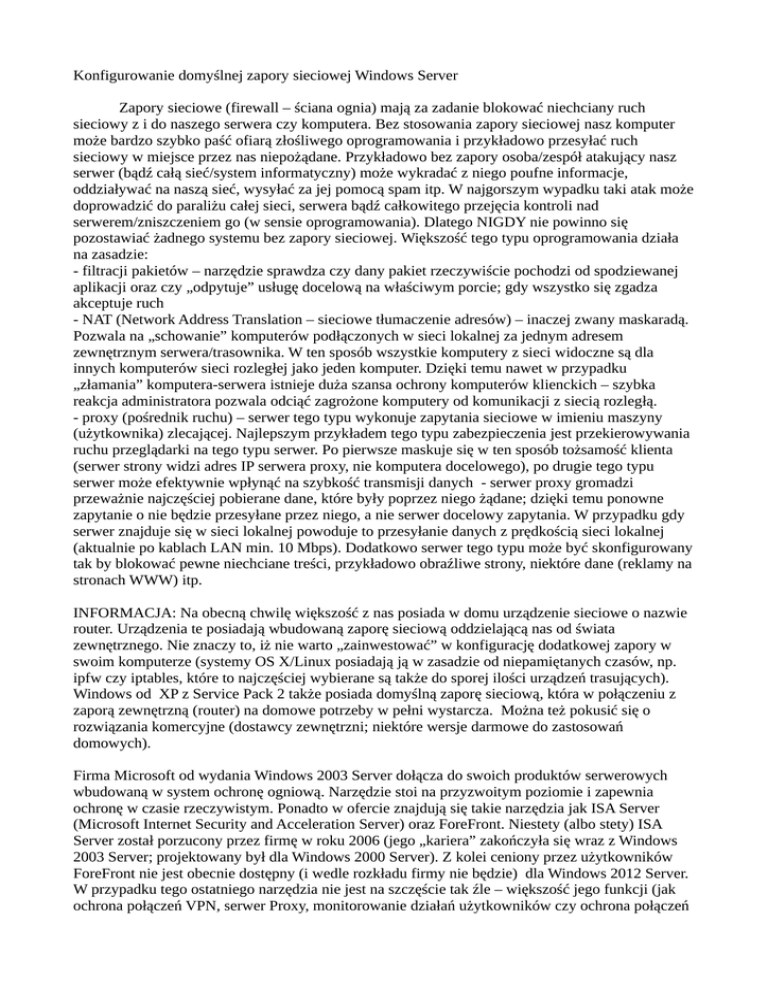 Konfigurowanie domyślnej zapory sieciowej Windows Server

Zapory sieciowe (firewall – ściana ognia) mają za zadanie blokować niechciany ruch sieciowy z i do naszego serwera czy komputera. Bez stosowania zapory sieciowej nasz komputer może bardzo szybko paść ofiarą złośliwego oprogramowania i przykładowo przesyłać ruch sieciowy w miejsce przez nas niepożądane. Przykładowo bez zapory osoba/zespół atakujący nasz serwer (bądź całą sieć/system informatyczny) może wykradać z niego poufne informacje, oddziaływać na naszą sieć, wysyłać za jej pomocą spam itp. W najgorszym wypadku taki atak może doprowadzić do paraliżu całej sieci, serwera bądź całkowitego przejęcia kontroli nad serwerem/zniszczeniem go (w sensie oprogramowania). Dlatego NIGDY nie powinno się pozostawiać żadnego systemu bez zapory sieciowej. Większość tego typu oprogramowania działa na zasadzie:
- filtracji pakietów – narzędzie sprawdza czy dany pakiet rzeczywiście pochodzi od spodziewanej aplikacji oraz czy „odpytuje” usługę docelową na właściwym porcie; gdy wszystko się zgadza akceptuje ruch
- NAT (Network Address Translation – sieciowe tłumaczenie adresów) – inaczej zwany maskaradą. Pozwala na „schowanie” komputerów podłączonych w sieci lokalnej za jednym adresem zewnętrznym serwera/trasownika. W ten sposób wszystkie komputery z sieci widoczne są dla innych komputerów sieci rozległej jako jeden komputer. Dzięki temu nawet w przypadku „złamania” komputera-serwera istnieje duża szansa ochrony komputerów klienckich – szybka reakcja administratora pozwala odciąć zagrożone komputery od komunikacji z siecią rozległą.
- proxy (pośrednik ruchu) – serwer tego typu wykonuje zapytania sieciowe w imieniu maszyny (użytkownika) zlecającej. Najlepszym przykładem tego typu zabezpieczenia jest przekierowywania ruchu przeglądarki na tego typu serwer. Po pierwsze maskuje się w ten sposób tożsamość klienta (serwer strony widzi adres IP serwera proxy, nie komputera docelowego), po drugie tego typu serwer może efektywnie wpłynąć na szybkość transmisji danych - serwer proxy gromadzi przeważnie najczęściej pobierane dane, które były poprzez niego żądane; dzięki temu ponowne zapytanie o nie będzie przesyłane przez niego, a nie serwer docelowy zapytania. W przypadku gdy serwer znajduje się w sieci lokalnej powoduje to przesyłanie danych z prędkością sieci lokalnej (aktualnie po kablach LAN min. 10 Mbps). Dodatkowo serwer tego typu może być skonfigurowany tak by blokować pewne niechciane treści, przykładowo obraźliwe strony, niektóre dane (reklamy na stronach WWW) itp.

INFORMACJA: Na obecną chwilę większość z nas posiada w domu urządzenie sieciowe o nazwie router. Urządzenia te posiadają wbudowaną zaporę sieciową oddzielającą nas od świata zewnętrznego. Nie znaczy to, iż nie warto „zainwestować” w konfigurację dodatkowej zapory w swoim komputerze (systemy OS X/Linux posiadają ją w zasadzie od niepamiętanych czasów, np. ipfw czy iptables, które to najczęściej wybierane są także do sporej ilości urządzeń trasujących). Windows od XP z Service Pack 2 także posiada domyślną zaporę sieciową, która w połączeniu z zaporą zewnętrzną (router) na domowe potrzeby w pełni wystarcza. Można też pokusić się o rozwiązania komercyjne (dostawcy zewnętrzni; niektóre wersje darmowe do zastosowań domowych).

Firma Microsoft od wydania Windows 2003 Server dołącza do swoich produktów serwerowych wbudowaną w system ochronę ogniową. Narzędzie stoi na przyzwoitym poziomie i zapewnia ochronę w czasie rzeczywistym. Ponadto w ofercie znajdują się takie narzędzia jak ISA Server (Microsoft Internet Security and Acceleration Server) oraz ForeFront. Niestety (albo stety) ISA Server został porzucony przez firmę w roku 2006 (jego „kariera” zakończyła się wraz z Windows 2003 Server; projektowany był dla Windows 2000 Server). Z kolei ceniony przez użytkowników ForeFront nie jest obecnie dostępny (i wedle rozkładu firmy nie będzie) dla Windows 2012 Server. W przypadku tego ostatniego narzędzia nie jest na szczęście tak źle – większość jego funkcji (jak ochrona połączeń VPN, serwer Proxy, monitorowanie działań użytkowników czy ochrona połączeń